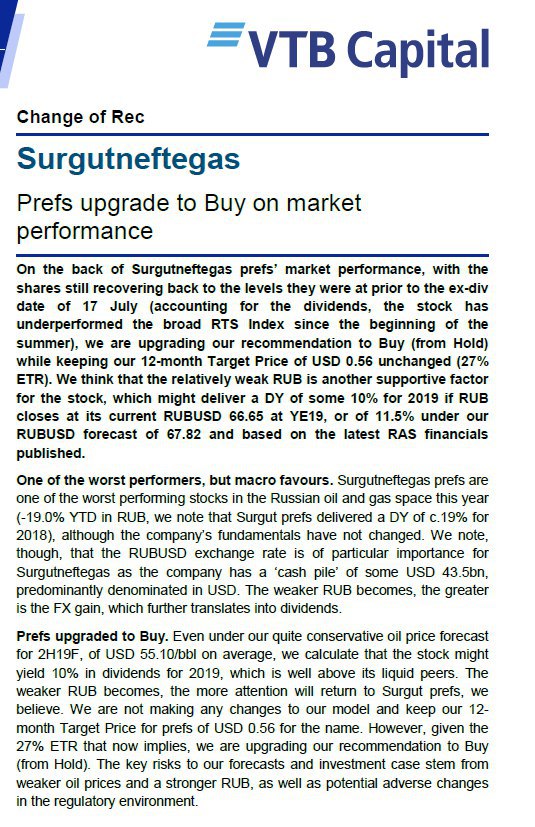 VTB Capital

Change of Rec

Surgutneftegas

Prefs upgrade to Buy on market performance

On the back of Surgutneftegas prefs' market performance, with the shares still recovering back to the levels they were at prior to the ex-div date of 17 July (accounting for the dividends, the stock has underperformed the broad RTS Index since the beginning of the summer), we are upgrading our recommendation to Buy (from Hold) while keeping our 12-month Target Price of USD 0.56 unchanged (27% ETR). We think that the relatively weak RUB is another supportive factor for the stock, which might deliver a DY of some 10% for 2019 if RUB closes at its current RUBUSD 66.65 at YE19, or of 11.5% under our RUBUSD forecast of 67.82 and based on the latest RAS financials published.

One of the worst performers, but macro favours. Surgutneftegas prefs are one of the worst performing stocks in the Russian oil and gas space this year (-19.0% YTD in RUB, we note that Surgut prefs delivered a DY of c.19% for 2018), although the company's fundamentals have not changed. We note, though, that the RUBUSD exchange rate is of particular importance for Surgutneftegas as the company has a 'cash pile' of some USD 43.5bn, predominantly denominated in USD. The weaker RUB becomes, the greater is the FX gain, which further translates into dividends.

Prefs upgraded to Buy. Even under our quite conservative oil price forecast for 2H19F, of USD 55.10/bbl on average, we calculate that the stock might yield 10% in dividends for 2019, which is well above its liquid peers. The weaker RUB becomes, the more attention will return to Surgut prefs, we believe. We are not making any changes to our model and keep our 12-month Target Price for prefs of USD 0.56 for the name. However, given the 27% ETR that now implies, we are upgrading our recommendation to Buy (from Hold). The key risks to our forecasts and investment case stem from weaker oil prices and a stronger RUB, as well as potential adverse changes in the regulatory environment.